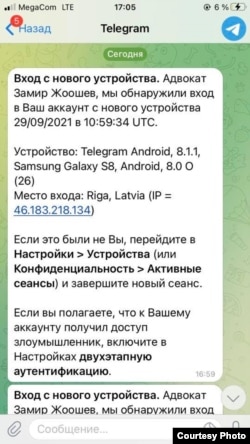 MegaCom LTE 17:05 6 %

5 Назад Telegram

Сегодня

Вход с нового устройства. Адвокат Замир Жоошев, мы обнаружили вход в Ваш аккаунт с нового устройства 29/09/2021 в 10:59:34 UTC.

Устройство: Telegram Android, 8.1.1, Samsung Galaxy S8, Android, 8.0 O (26)
Место входа: Riga, Latvia (IP = 46.183.218.134)

Если это были не Вы, перейдите в Настройки > Устройства (или Конфиденциальность > Активные сеансы) и завершите новый сеанс.

Если вы полагаете, что к Вашему аккаунту получил доступ злоумышленник, включите в Настройках двухэтапную аутентификацию.

16:59

Вход с нового устройства. Адвокат Замир Жоошев, мы обнаружили вход

Сообщение...

Courtesy Photo